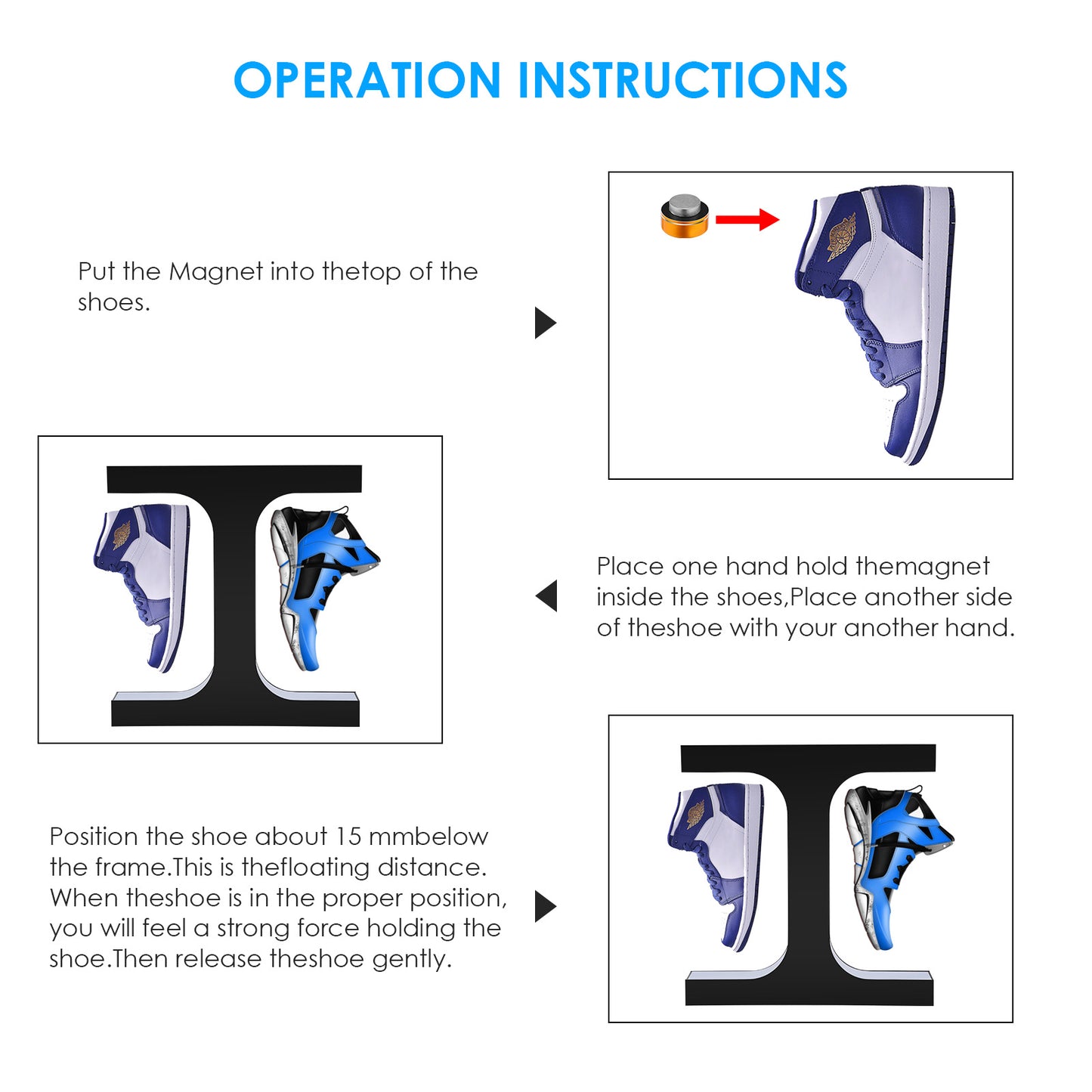 OPERATION INSTRUCTIONS

Put the Magnet into thetop of the shoes.

Place one hand hold themagnet inside the shoes,Place another side of theshoe with your another hand.

Position the shoe about 15 mmbelow the frame.This is thefloating distance. When theshoe is in the proper position, you will feel a strong force holding the shoe.Then release theshoe gently.